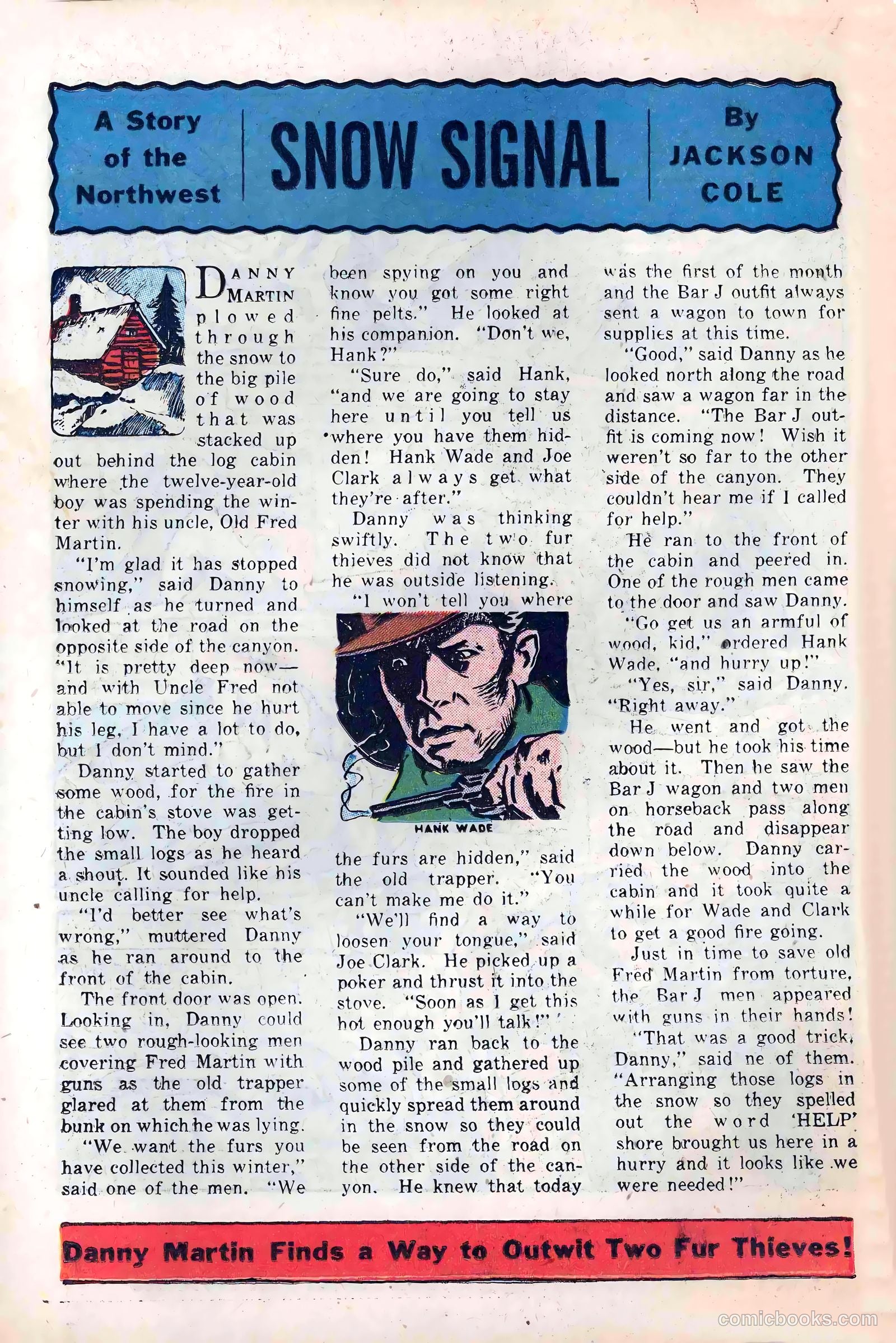 A Story of the Northwest

SNOW SIGNAL

By JACKSON COLE

DANNY MARTIN plowed through the snow to the big pile of wood that was stacked up out behind the log cabin where the twelve-year-old boy was spending the winter with his uncle, Old Fred Martin.

"I'm glad it has stopped snowing," said Danny to himself as he turned and looked at the road on the opposite side of the canyon. "It is pretty deep now—and with Uncle Fred not able to move since he hurt his leg, I have a lot to do, but I don't mind."

Danny started to gather some wood, for the fire in the cabin's stove was getting low. The boy dropped the small logs as he heard a shout. It sounded like his uncle calling for help.

"I'd better see what's wrong," muttered Danny as he ran around to the front of the cabin.

The front door was open. Looking in, Danny could see two rough-looking men covering Fred Martin with guns as the old trapper glared at them from the bunk on which he was lying.

"We want the furs you have collected this winter," said one of the men. "We been spying on you and know you got some right fine pelts." He looked at his companion. "Don't we, Hank?"

"Sure do," said Hank, "and we are going to stay here until you tell us where you have them hidden! Hank Wade and Joe Clark always get what they're after."

Danny was thinking swiftly. The two fur thieves did not know that he was outside listening.

"I won't tell you where

HANK WADE

the furs are hidden," said the old trapper. "You can't make me do it."

"We'll find a way to loosen your tongue," said Joe Clark. He picked up a poker and thrust it into the stove. "Soon as I get this hot enough you'll talk!"

Danny ran back to the wood pile and gathered up some of the small logs and quickly spread them around in the snow so they could be seen from the road on the other side of the canyon. He knew that today was the first of the month and the Bar J outfit always sent a wagon to town for supplies at this time.

"Good," said Danny as he looked north along the road and saw a wagon far in the distance. "The Bar J outfit is coming now! Wish it weren't so far to the other side of the canyon. They couldn't hear me if I called for help."

He ran to the front of the cabin and peered in. One of the rough men came to the door and saw Danny.

"Go get us an armful of wood, kid," ordered Hank Wade, "and hurry up!"

"Yes, sir," said Danny. "Right away."

He went and got the wood—but he took his time about it. Then he saw the Bar J wagon and two men on horseback pass along the road and disappear down below. Danny carried the wood into the cabin and it took quite a while for Wade and Clark to get a good fire going.

Just in time to save old Fred Martin from torture, the Bar J men appeared with guns in their hands!

"That was a good trick, Danny," said ne of them. "Arranging those logs in the snow so they spelled out the word 'HELP' shore brought us here in a hurry and it looks like we were needed!"

Danny Martin Finds a Way to Outwit Two Fur Thieves!

comicbooks.com